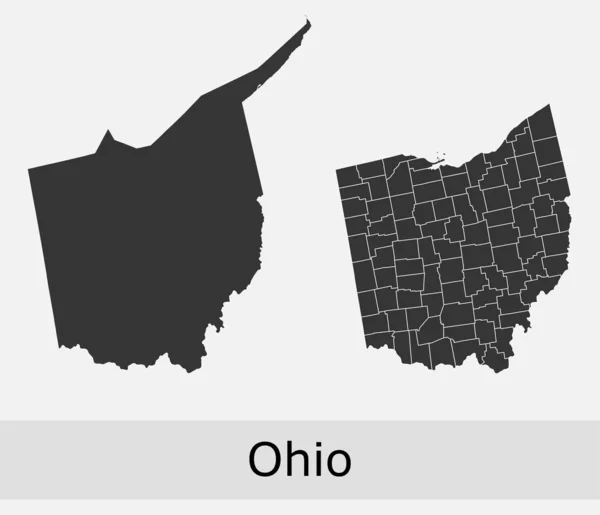 Ohio